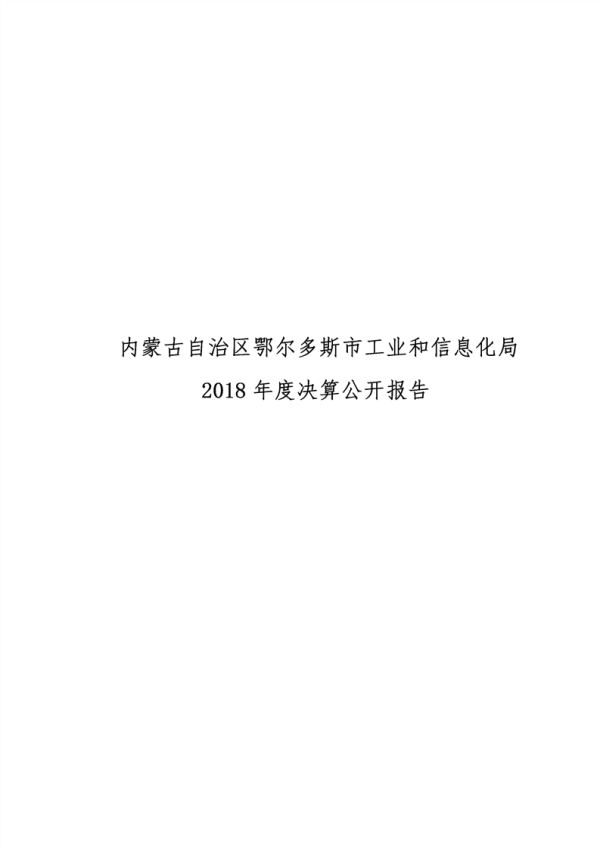 内蒙古自治区鄂尔多斯市工业和信息化局

2018年度决算公开报告